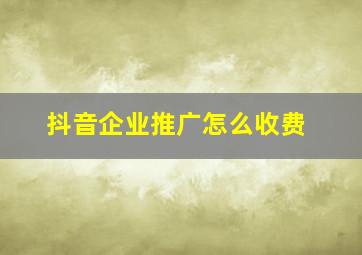 抖音企业推广怎么收费